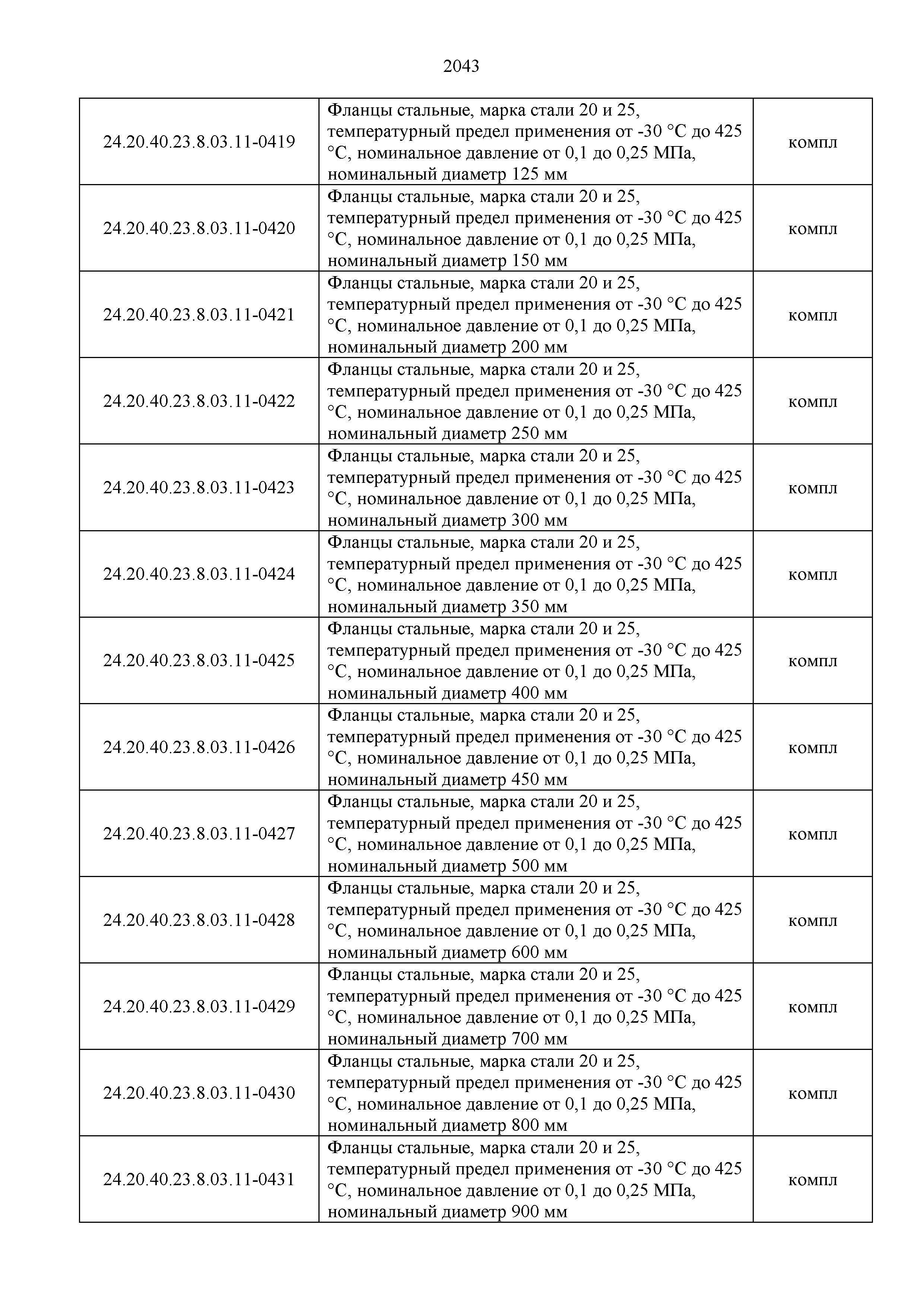 2043

| | | |
|---|---|---|
| 24.20.40.23.8.03.11-0419 | Фланцы стальные, марка стали 20 и 25, температурный предел применения от -30 °C до 425 °C, номинальное давление от 0,1 до 0,25 МПа, номинальный диаметр 125 мм | компл |
| 24.20.40.23.8.03.11-0420 | Фланцы стальные, марка стали 20 и 25, температурный предел применения от -30 °C до 425 °C, номинальное давление от 0,1 до 0,25 МПа, номинальный диаметр 150 мм | компл |
| 24.20.40.23.8.03.11-0421 | Фланцы стальные, марка стали 20 и 25, температурный предел применения от -30 °C до 425 °C, номинальное давление от 0,1 до 0,25 МПа, номинальный диаметр 200 мм | компл |
| 24.20.40.23.8.03.11-0422 | Фланцы стальные, марка стали 20 и 25, температурный предел применения от -30 °C до 425 °C, номинальное давление от 0,1 до 0,25 МПа, номинальный диаметр 250 мм | компл |
| 24.20.40.23.8.03.11-0423 | Фланцы стальные, марка стали 20 и 25, температурный предел применения от -30 °C до 425 °C, номинальное давление от 0,1 до 0,25 МПа, номинальный диаметр 300 мм | компл |
| 24.20.40.23.8.03.11-0424 | Фланцы стальные, марка стали 20 и 25, температурный предел применения от -30 °C до 425 °C, номинальное давление от 0,1 до 0,25 МПа, номинальный диаметр 350 мм | компл |
| 24.20.40.23.8.03.11-0425 | Фланцы стальные, марка стали 20 и 25, температурный предел применения от -30 °C до 425 °C, номинальное давление от 0,1 до 0,25 МПа, номинальный диаметр 400 мм | компл |
| 24.20.40.23.8.03.11-0426 | Фланцы стальные, марка стали 20 и 25, температурный предел применения от -30 °C до 425 °C, номинальное давление от 0,1 до 0,25 МПа, номинальный диаметр 450 мм | компл |
| 24.20.40.23.8.03.11-0427 | Фланцы стальные, марка стали 20 и 25, температурный предел применения от -30 °C до 425 °C, номинальное давление от 0,1 до 0,25 МПа, номинальный диаметр 500 мм | компл |
| 24.20.40.23.8.03.11-0428 | Фланцы стальные, марка стали 20 и 25, температурный предел применения от -30 °C до 425 °C, номинальное давление от 0,1 до 0,25 МПа, номинальный диаметр 600 мм | компл |
| 24.20.40.23.8.03.11-0429 | Фланцы стальные, марка стали 20 и 25, температурный предел применения от -30 °C до 425 °C, номинальное давление от 0,1 до 0,25 МПа, номинальный диаметр 700 мм | компл |
| 24.20.40.23.8.03.11-0430 | Фланцы стальные, марка стали 20 и 25, температурный предел применения от -30 °C до 425 °C, номинальное давление от 0,1 до 0,25 МПа, номинальный диаметр 800 мм | компл |
| 24.20.40.23.8.03.11-0431 | Фланцы стальные, марка стали 20 и 25, температурный предел применения от -30 °C до 425 °C, номинальное давление от 0,1 до 0,25 МПа, номинальный диаметр 900 мм | компл |